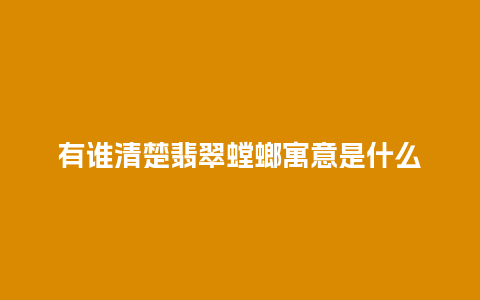 有谁清楚翡翠螳螂寓意是什么